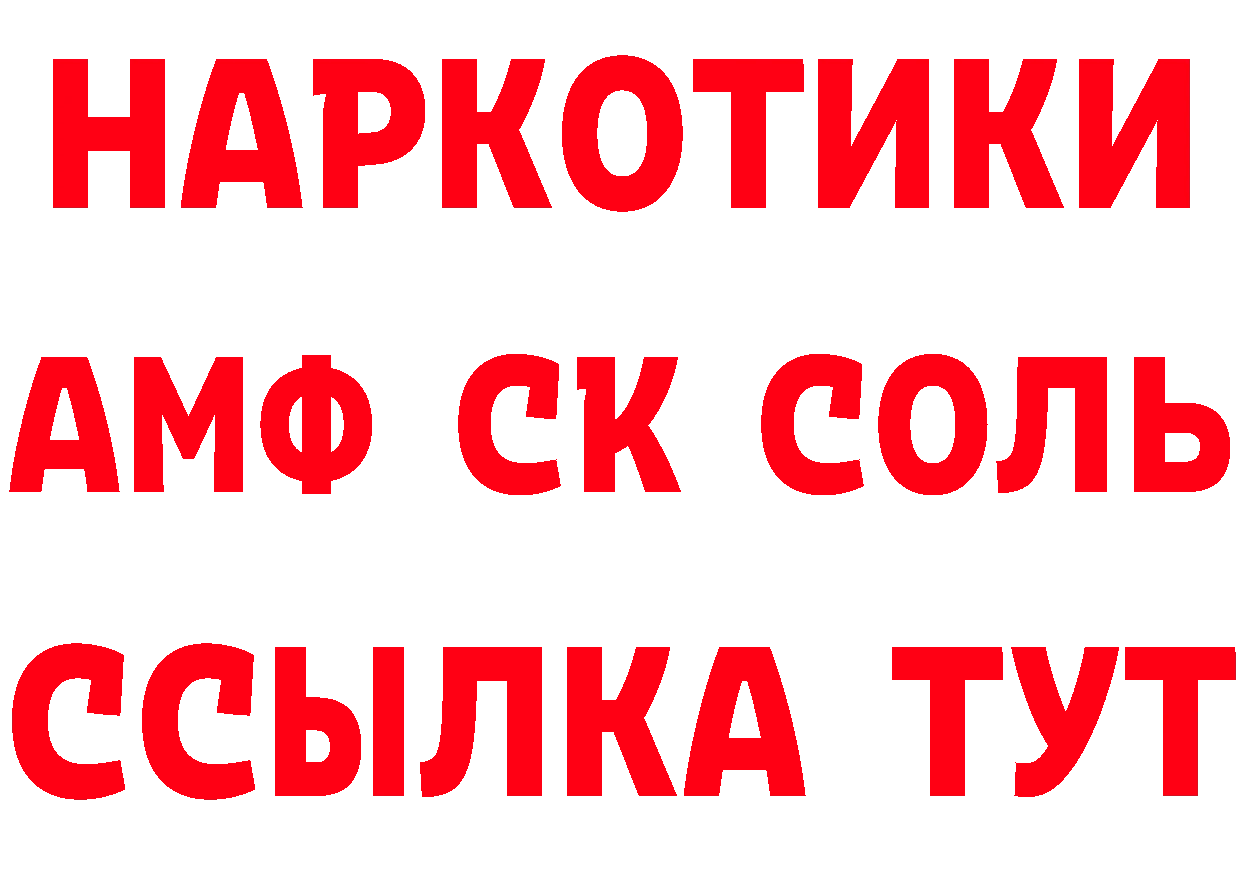 НАРКОТИКИ

АМФ СК СОЛЬ

ССЫЛКА ТУТ